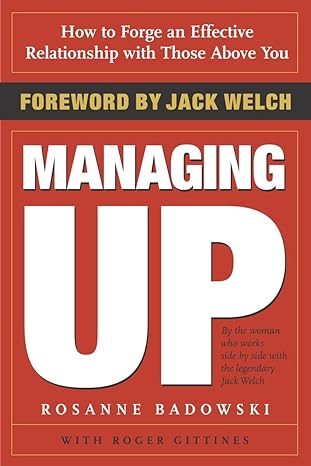 How to Forge an Effective Relationship with Those Above You

FOREWORD BY JACK WELCH

MANAGING UP

By the woman who works side by side with the legendary Jack Welch

ROSANNE BADOWSKI

WITH ROGER GITTINES